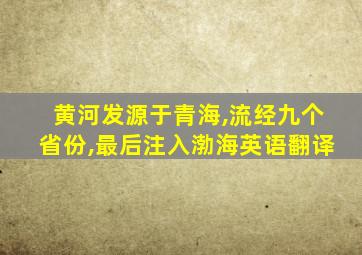 黄河发源于青海,流经九个省份,最后注入渤海英语翻译